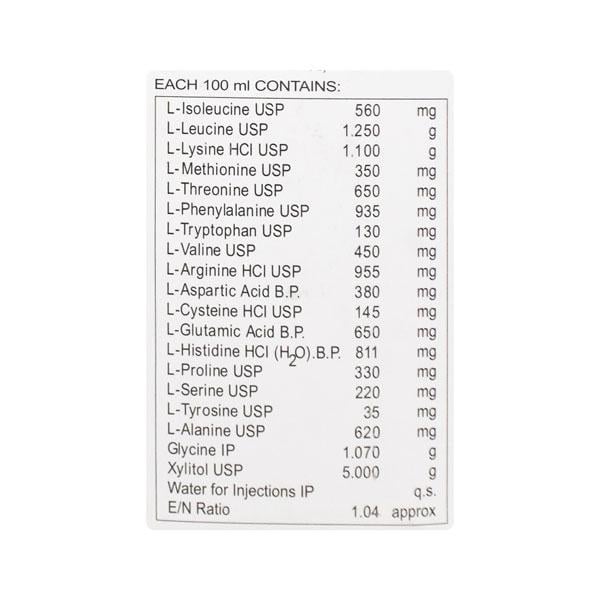 EACH 100 ml CONTAINS:

| | | |
|---|---|---|
| L-Isoleucine USP | 560 | mg |
| L-Leucine USP | 1.250 | g |
| L-Lysine HCl USP | 1.100 | g |
| L-Methionine USP | 350 | mg |
| L-Threonine USP | 650 | mg |
| L-Phenylalanine USP | 935 | mg |
| L-Tryptophan USP | 130 | mg |
| L-Valine USP | 450 | mg |
| L-Arginine HCl USP | 955 | mg |
| L-Aspartic Acid B.P. | 380 | mg |
| L-Cysteine HCl USP | 145 | mg |
| L-Glutamic Acid B.P. | 650 | mg |
| L-Histidine HCl ($H_2O$).B.P. | 811 | mg |
| L-Proline USP | 330 | mg |
| L-Serine USP | 220 | mg |
| L-Tyrosine USP | 35 | mg |
| L-Alanine USP | 620 | mg |
| Glycine IP | 1.070 | g |
| Xylitol USP | 5.000 | g |
| Water for Injections IP | | q.s. |
| E/N Ratio | 1.04 | approx |